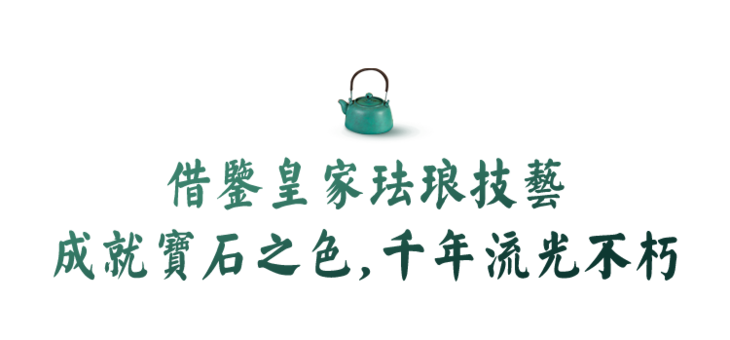 借鑒皇家珐琅技藝
成就寶石之色,千年流光不朽